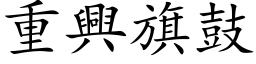 重興旗鼓